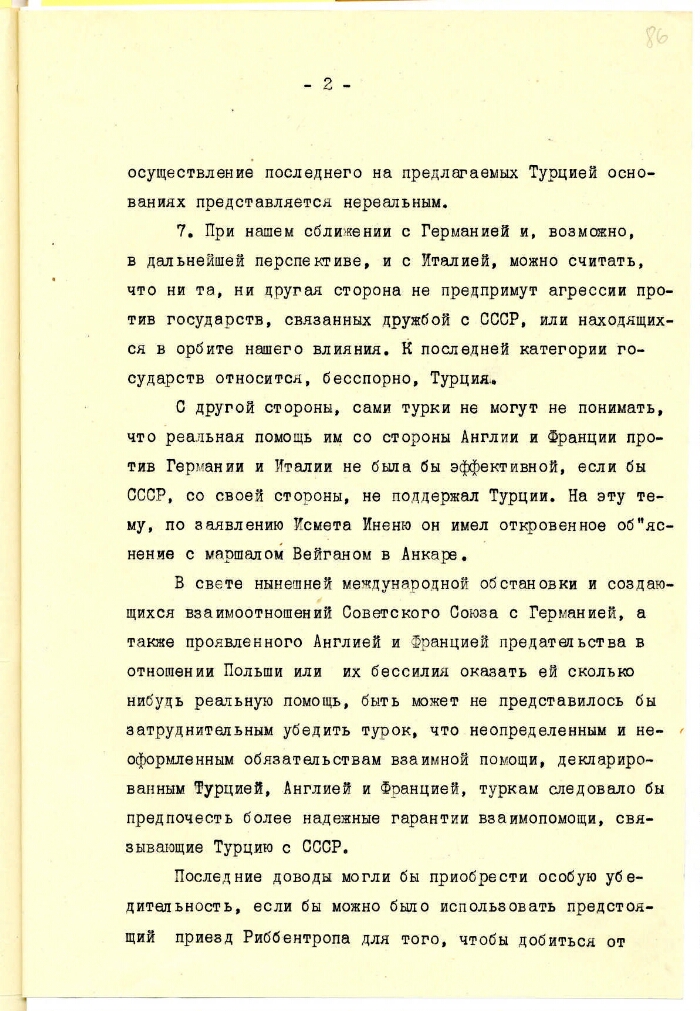 86

- 2 -

осуществление последнего на предлагаемых Турцией основаниях представляется нереальным.

7. При нашем сближении с Германией и, возможно, в дальнейшей перспективе, и с Италией, можно считать, что ни та, ни другая сторона не предпримут агрессии против государств, связанных дружбой с СССР, или находящихся в орбите нашего влияния. К последней категории государств относится, бесспорно, Турция.

С другой стороны, сами турки не могут не понимать, что реальная помощь им со стороны Англии и Франции против Германии и Италии не была бы эффективной, если бы СССР, со своей стороны, не поддержал Турции. На эту тему, по заявлению Исмета Иненю он имел откровенное об"яснение с маршалом Вейганом в Анкаре.

В свете нынешней международной обстановки и создающихся взаимоотношений Советского Союза с Германией, а также проявленного Англией и Францией предательства в отношении Польши или их бессилия оказать ей сколько нибудь реальную помощь, быть может не представилось бы затруднительным убедить турок, что неопределенным и неоформленным обязательствам взаимной помощи, декларированным Турцией, Англией и Францией, туркам следовало бы предпочесть более надежные гарантии взаимопомощи, связывающие Турцию с СССР.

Последние доводы могли бы приобрести особую убедительность, если бы можно было использовать предстоящий приезд Риббентропа для того, чтобы добиться от